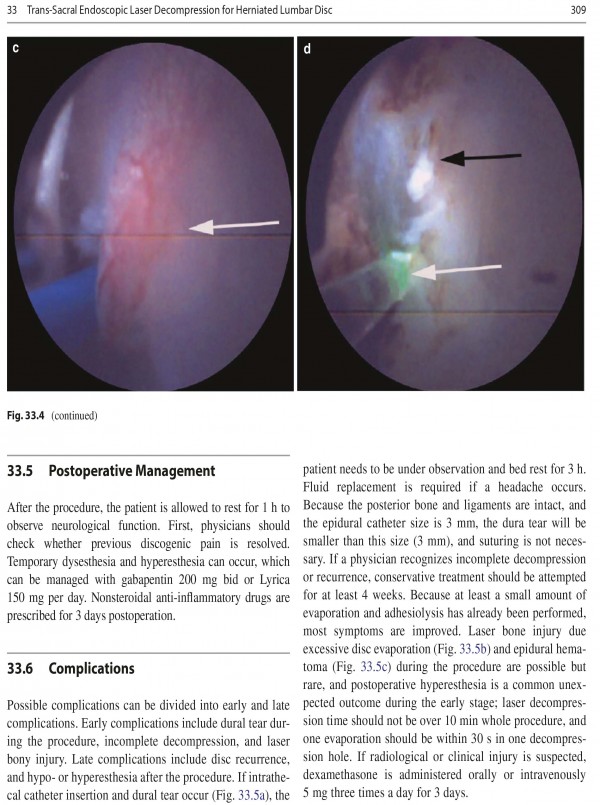 33 Trans-Sacral Endoscopic Laser Decompression for Herniated Lumbar Disc

309

c

d

Fig. 33.4 (continued)

33.5 Postoperative Management

After the procedure, the patient is allowed to rest for 1 h to observe neurological function. First, physicians should check whether previous discogenic pain is resolved. Temporary dysesthesia and hyperesthesia can occur, which can be managed with gabapentin 200 mg bid or Lyrica 150 mg per day. Nonsteroidal anti-inflammatory drugs are prescribed for 3 days postoperation.

33.6 Complications

Possible complications can be divided into early and late complications. Early complications include dural tear during the procedure, incomplete decompression, and laser bony injury. Late complications include disc recurrence, and hypo- or hyperesthesia after the procedure. If intrathecal catheter insertion and dural tear occur (Fig. 33.5a), the patient needs to be under observation and bed rest for 3 h. Fluid replacement is required if a headache occurs. Because the posterior bone and ligaments are intact, and the epidural catheter size is 3 mm, the dura tear will be smaller than this size (3 mm), and suturing is not necessary. If a physician recognizes incomplete decompression or recurrence, conservative treatment should be attempted for at least 4 weeks. Because at least a small amount of evaporation and adhesiolysis has already been performed, most symptoms are improved. Laser bone injury due excessive disc evaporation (Fig. 33.5b) and epidural hematoma (Fig. 33.5c) during the procedure are possible but rare, and postoperative hyperesthesia is a common unexpected outcome during the early stage; laser decompression time should not be over 10 min whole procedure, and one evaporation should be within 30 s in one decompression hole. If radiological or clinical injury is suspected, dexamethasone is administered orally or intravenously 5 mg three times a day for 3 days.